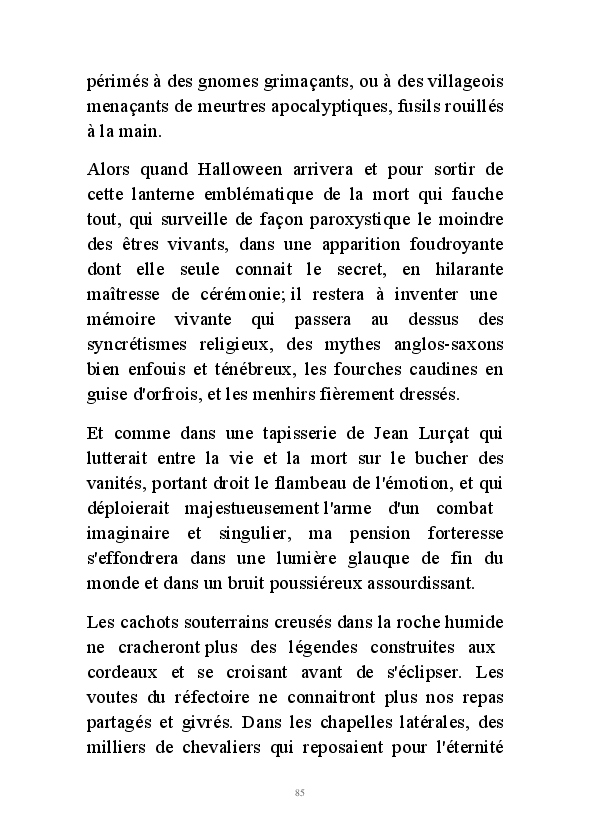 périmés à des gnomes grimaçants, ou à des villageois menaçants de meurtres apocalyptiques, fusils rouillés à la main.

Alors quand Halloween arrivera et pour sortir de cette lanterne emblématique de la mort qui fauche tout, qui surveille de façon paroxystique le moindre des êtres vivants, dans une apparition foudroyante dont elle seule connait le secret, en hilarante maîtresse de cérémonie; il restera à inventer une mémoire vivante qui passera au dessus des syncrétismes religieux, des mythes anglos-saxons bien enfouis et ténébreux, les fourches caudines en guise d'orfrois, et les menhirs fièrement dressés.

Et comme dans une tapisserie de Jean Lurçat qui lutterait entre la vie et la mort sur le bucher des vanités, portant droit le flambeau de l'émotion, et qui déploierait majestueusement l'arme d'un combat imaginaire et singulier, ma pension forteresse s'effondrera dans une lumière glauque de fin du monde et dans un bruit poussiéreux assourdissant.

Les cachots souterrains creusés dans la roche humide ne cracheront plus des légendes construites aux cordeaux et se croisant avant de s'éclipser. Les voutes du réfectoire ne connaitront plus nos repas partagés et givrés. Dans les chapelles latérales, des milliers de chevaliers qui reposaient pour l'éternité

85